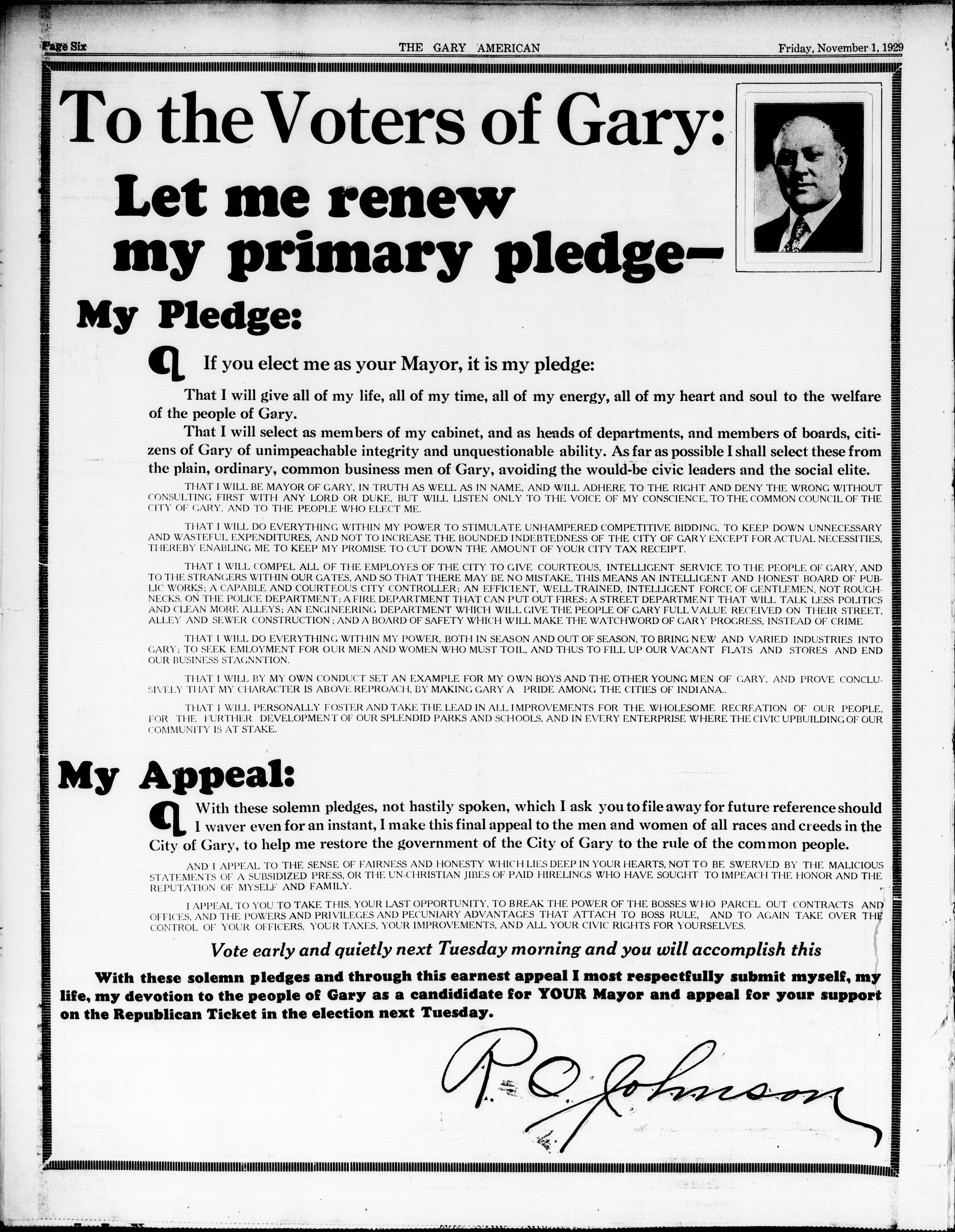 Page Six THE GARY AMERICAN Friday, November 1, 1929

To the Voters of Gary:

Let me renew my primary pledge—

My Pledge:

If you elect me as your Mayor, it is my pledge:

That I will give all of my life, all of my time, all of my energy, all of my heart and soul to the welfare of the people of Gary.

That I will select as members of my cabinet, and as heads of departments, and members of boards, citizens of Gary of unimpeachable integrity and unquestionable ability. As far as possible I shall select these from the plain, ordinary, common business men of Gary, avoiding the would-be civic leaders and the social elite.

THAT I WILL BE MAYOR OF GARY, IN TRUTH AS WELL AS IN NAME, AND WILL ADHERE TO THE RIGHT AND DENY THE WRONG WITHOUT CONSULTING FIRST WITH ANY LORD OR DUKE, BUT WILL LISTEN ONLY TO THE VOICE OF MY CONSCIENCE, TO THE COMMON COUNCIL OF THE CITY OF GARY, AND TO THE PEOPLE WHO ELECT ME.

THAT I WILL DO EVERYTHING WITHIN MY POWER TO STIMULATE UNHAMPERED COMPETITIVE BIDDING, TO KEEP DOWN UNNECESSARY AND WASTEFUL EXPENDITURES, AND NOT TO INCREASE THE BOUNDED INDEBTEDNESS OF THE CITY OF GARY EXCEPT FOR ACTUAL NECESSITIES, THEREBY ENABLING ME TO KEEP MY PROMISE TO CUT DOWN THE AMOUNT OF YOUR CITY TAX RECEIPT.

THAT I WILL COMPEL ALL OF THE EMPLOYES OF THE CITY TO GIVE COURTEOUS, INTELLIGENT SERVICE TO THE PEOPLE OF GARY, AND TO THE STRANGERS WITHIN OUR GATES, AND SO THAT THERE MAY BE NO MISTAKE, THIS MEANS AN INTELLIGENT AND HONEST BOARD OF PUBLIC WORKS; A CAPABLE AND COURTEOUS CITY CONTROLLER; AN EFFICIENT, WELL-TRAINED, INTELLIGENT FORCE OF GENTLEMEN, NOT ROUGHNECKS, ON THE POLICE DEPARTMENT; A FIRE DEPARTMENT THAT CAN PUT OUT FIRES; A STREET DEPARTMENT THAT WILL TALK LESS POLITICS AND CLEAN MORE ALLEYS; AN ENGINEERING DEPARTMENT WHICH WILL GIVE THE PEOPLE OF GARY FULL VALUE RECEIVED ON THEIR STREET, ALLEY AND SEWER CONSTRUCTION; AND A BOARD OF SAFETY WHICH WILL MAKE THE WATCHWORD OF GARY PROGRESS, INSTEAD OF CRIME

THAT I WILL DO EVERYTHING WITHIN MY POWER, BOTH IN SEASON AND OUT OF SEASON, TO BRING NEW AND VARIED INDUSTRIES INTO GARY; TO SEEK EMLOYMENT FOR OUR MEN AND WOMEN WHO MUST TOIL, AND THUS TO FILL UP OUR VACANT FLATS AND STORES AND END OUR BUSINESS STAGNNTION.

THAT I WILL BY MY OWN CONDUCT SET AN EXAMPLE FOR MY OWN BOYS AND THE OTHER YOUNG MEN OF GARY, AND PROVE CONCLUSIVELY THAT MY CHARACTER IS ABOVE REPROACH, BY MAKING GARY A PRIDE AMONG THE CITIES OF INDIANA..

THAT I WILL PERSONALLY FOSTER AND TAKE THE LEAD IN ALL IMPROVEMENTS FOR THE WHOLESOME RECREATION OF OUR PEOPLE, FOR THE FURTHER DEVELOPMENT OF OUR SPLENDID PARKS AND SCHOOLS, AND IN EVERY ENTERPRISE WHERE THE CIVIC UPBUILDING OF OUR COMMUNITY IS AT STAKE.

My Appeal:

With these solemn pledges, not hastily spoken, which I ask you to file away for future reference should I waver even for an instant, I make this final appeal to the men and women of all races and creeds in the City of Gary, to help me restore the government of the City of Gary to the rule of the common people.

AND I APPEAL TO THE SENSE OF FAIRNESS AND HONESTY WHICH LIES DEEP IN YOUR HEARTS, NOT TO BE SWERVED BY THE MALICIOUS STATEMENTS OF A SUBSIDIZED PRESS, OR THE UN-CHRISTIAN JIBES OF PAID HIRELINGS WHO HAVE SOUGHT TO IMPEACH THE HONOR AND THE REPUTATION OF MYSELF AND FAMILY.

I APPEAL TO YOU TO TAKE THIS, YOUR LAST OPPORTUNITY, TO BREAK THE POWER OF THE BOSSES WHO PARCEL OUT CONTRACTS AND OFFICES, AND THE POWERS AND PRIVILEGES AND PECUNIARY ADVANTAGES THAT ATTACH TO BOSS RULE, AND TO AGAIN TAKE OVER THE CONTROL OF YOUR OFFICERS, YOUR TAXES, YOUR IMPROVEMENTS, AND ALL YOUR CIVIC RIGHTS FOR YOURSELVES.

Vote early and quietly next Tuesday morning and you will accomplish this

With these solemn pledges and through this earnest appeal I most respectfully submit myself, my life, my devotion to the people of Gary as a candididate for YOUR Mayor and appeal for your support on the Republican Ticket in the election next Tuesday.

R. O. Johnson